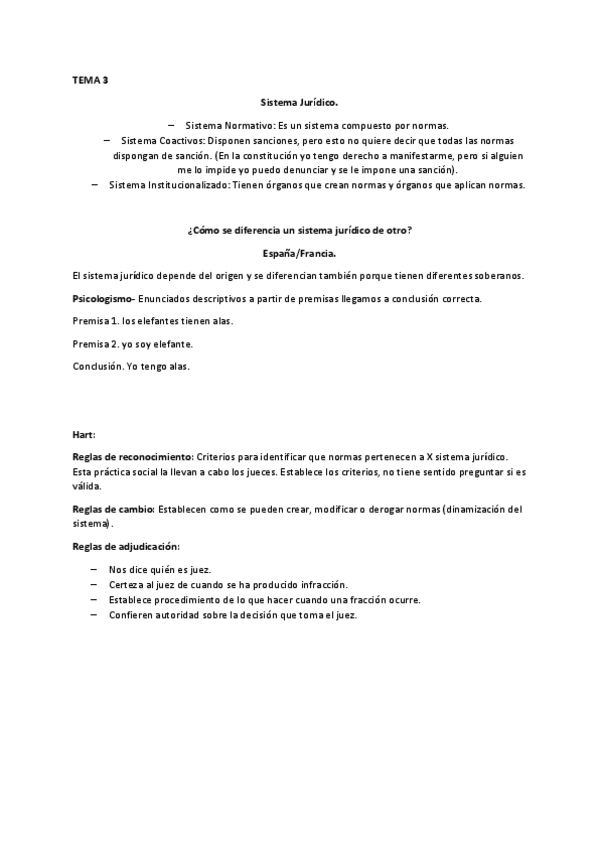 TEMA 3

Sistema Jurídico.

– Sistema Normativo: Es un sistema compuesto por normas.
– Sistema Coactivos: Disponen sanciones, pero esto no quiere decir que todas las normas dispongan de sanción. (En la constitución yo tengo derecho a manifestarme, pero si alguien me lo impide yo puedo denunciar y se le impone una sanción).
– Sistema Institucionalizado: Tienen órganos que crean normas y órganos que aplican normas.

¿Cómo se diferencia un sistema jurídico de otro?

España/Francia.

El sistema jurídico depende del origen y se diferencian también porque tienen diferentes soberanos.

Psicologismo- Enunciados descriptivos a partir de premisas llegamos a conclusión correcta.

Premisa 1. los elefantes tienen alas.

Premisa 2. yo soy elefante.

Conclusión. Yo tengo alas.

Hart:

Reglas de reconocimiento: Criterios para identificar que normas pertenecen a X sistema jurídico. Esta práctica social la llevan a cabo los jueces. Establece los criterios, no tiene sentido preguntar si es válida.

Reglas de cambio: Establecen como se pueden crear, modificar o derogar normas (dinamización del sistema).

Reglas de adjudicación:

– Nos dice quién es juez.
– Certeza al juez de cuando se ha producido infracción.
– Establece procedimiento de lo que hacer cuando una fracción ocurre.
– Confieren autoridad sobre la decisión que toma el juez.